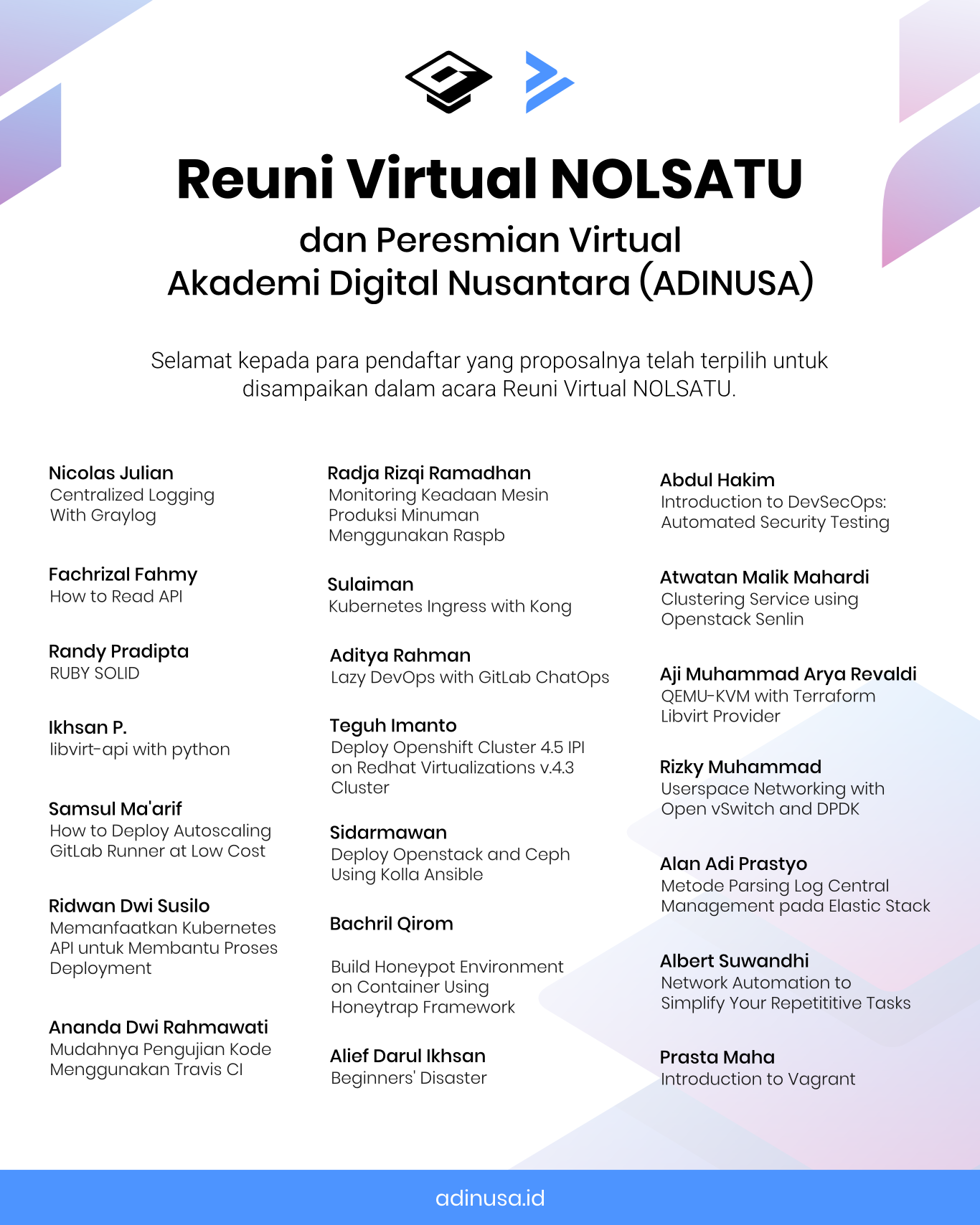 Reuni Virtual NOLSATU
dan Peresmian Virtual
Akademi Digital Nusantara (ADINUSA)

Selamat kepada para pendaftar yang proposalnya telah terpilih untuk disampaikan dalam acara Reuni Virtual NOLSATU.

Nicolas Julian
Centralized Logging With Graylog

Fachrizal Fahmy
How to Read API

Randy Pradipta
RUBY SOLID

Ikhsan P.
libvirt-api with python

Samsul Ma'arif
How to Deploy Autoscaling GitLab Runner at Low Cost

Ridwan Dwi Susilo
Memanfaatkan Kubernetes API untuk Membantu Proses Deployment

Ananda Dwi Rahmawati
Mudahnya Pengujian Kode Menggunakan Travis CI

Radja Rizqi Ramadhan
Monitoring Keadaan Mesin Produksi Minuman Menggunakan Raspb

Sulaiman
Kubernetes Ingress with Kong

Aditya Rahman
Lazy DevOps with GitLab ChatOps

Teguh Imanto
Deploy Openshift Cluster 4.5 IPI on Redhat Virtualizations v.4.3 Cluster

Sidarmawan
Deploy Openstack and Ceph Using Kolla Ansible

Bachril Qirom

Build Honeypot Environment on Container Using Honeytrap Framework

Alief Darul Ikhsan
Beginners' Disaster

Abdul Hakim
Introduction to DevSecOps: Automated Security Testing

Atwatan Malik Mahardi
Clustering Service using Openstack Senlin

Aji Muhammad Arya Revaldi
QEMU-KVM with Terraform Libvirt Provider

Rizky Muhammad
Userspace Networking with Open vSwitch and DPDK

Alan Adi Prastyo
Metode Parsing Log Central Management pada Elastic Stack

Albert Suwandhi
Network Automation to Simplify Your Repetititive Tasks

Prasta Maha
Introduction to Vagrant

adinusa.id